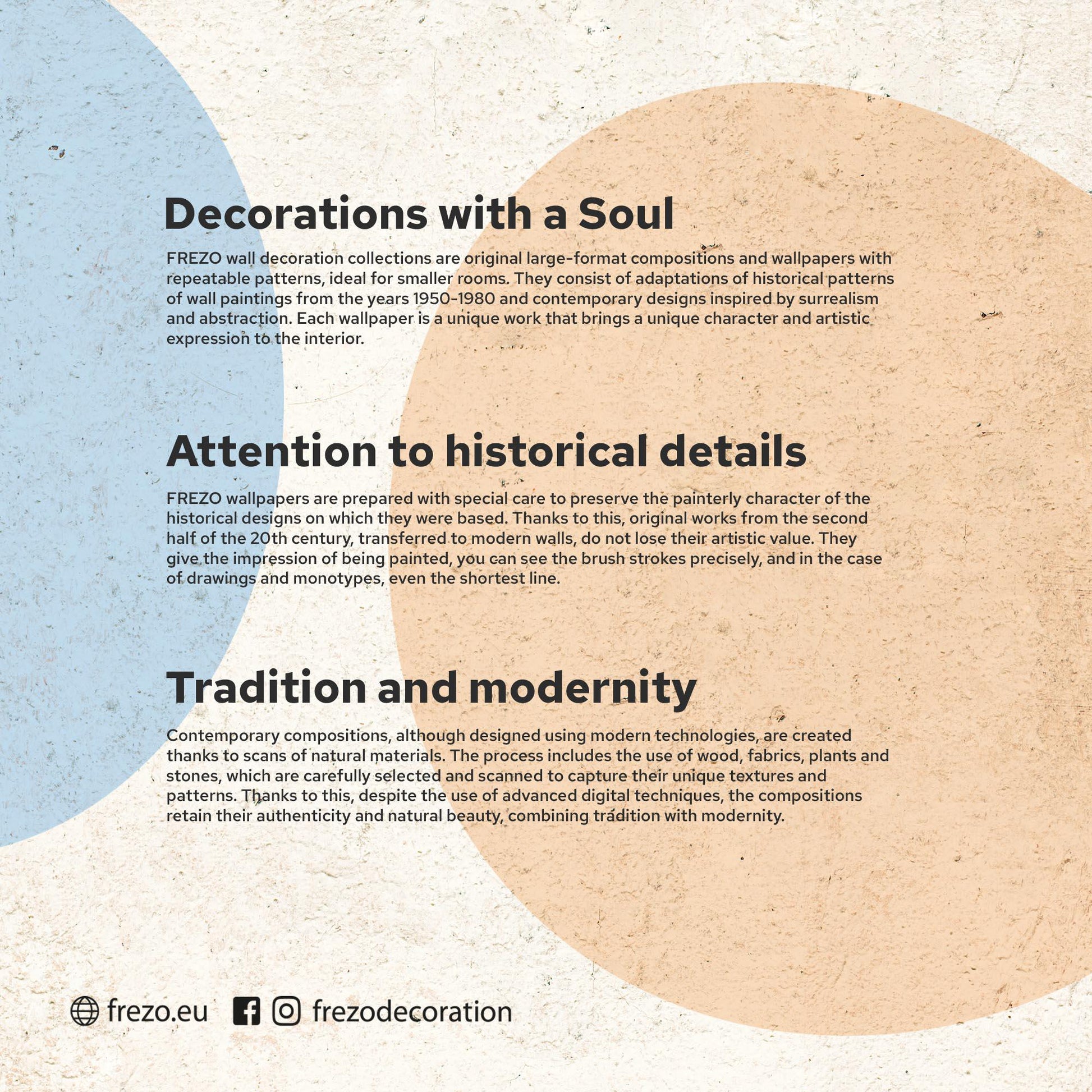 Decorations with a Soul

FREZO wall decoration collections are original large-format compositions and wallpapers with repeatable patterns, ideal for smaller rooms. They consist of adaptations of historical patterns of wall paintings from the years 1950-1980 and contemporary designs inspired by surrealism and abstraction. Each wallpaper is a unique work that brings a unique character and artistic expression to the interior.

Attention to historical details

FREZO wallpapers are prepared with special care to preserve the painterly character of the historical designs on which they were based. Thanks to this, original works from the second half of the 20th century, transferred to modern walls, do not lose their artistic value. They give the impression of being painted, you can see the brush strokes precisely, and in the case of drawings and monotypes, even the shortest line.

Tradition and modernity

Contemporary compositions, although designed using modern technologies, are created thanks to scans of natural materials. The process includes the use of wood, fabrics, plants and stones, which are carefully selected and scanned to capture their unique textures and patterns. Thanks to this, despite the use of advanced digital techniques, the compositions retain their authenticity and natural beauty, combining tradition with modernity.

frezo.eu frezodecoration